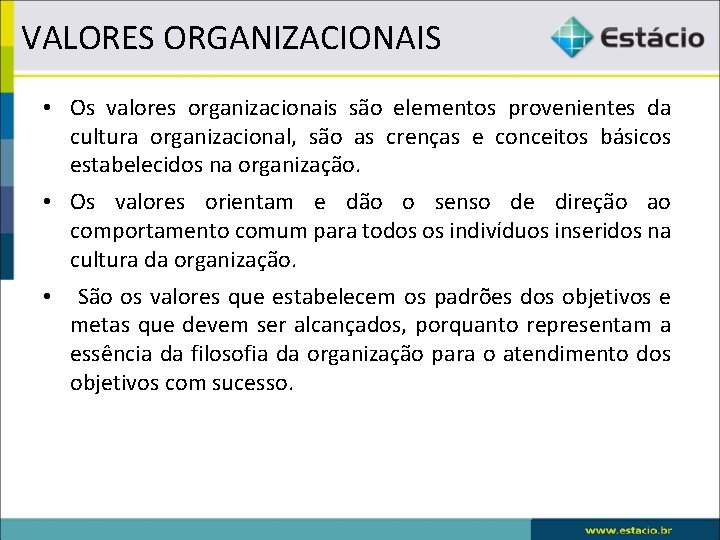 VALORES ORGANIZACIONAIS

Estácio

• Os valores organizacionais são elementos provenientes da cultura organizacional, são as crenças e conceitos básicos estabelecidos na organização.

• Os valores orientam e dão o senso de direção ao comportamento comum para todos os indivíduos inseridos na cultura da organização.

• São os valores que estabelecem os padrões dos objetivos e metas que devem ser alcançados, porquanto representam a essência da filosofia da organização para o atendimento dos objetivos com sucesso.

www.estacio.br